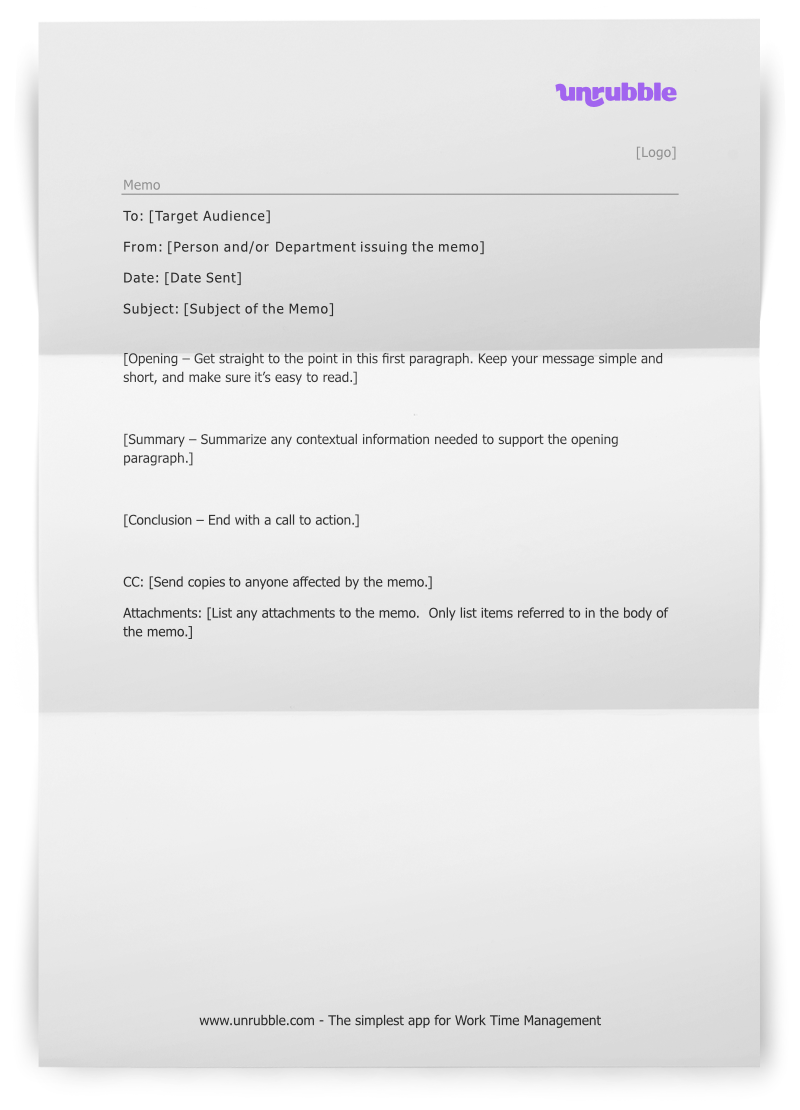 unrubble

[Logo]

Memo

To: [Target Audience]

From: [Person and/or Department issuing the memo]

Date: [Date Sent]

Subject: [Subject of the Memo]

[Opening – Get straight to the point in this first paragraph. Keep your message simple and short, and make sure it's easy to read.]

[Summary – Summarize any contextual information needed to support the opening paragraph.]

[Conclusion – End with a call to action.]

CC: [Send copies to anyone affected by the memo.]

Attachments: [List any attachments to the memo. Only list items referred to in the body of the memo.]

www.unrubble.com - The simplest app for Work Time Management